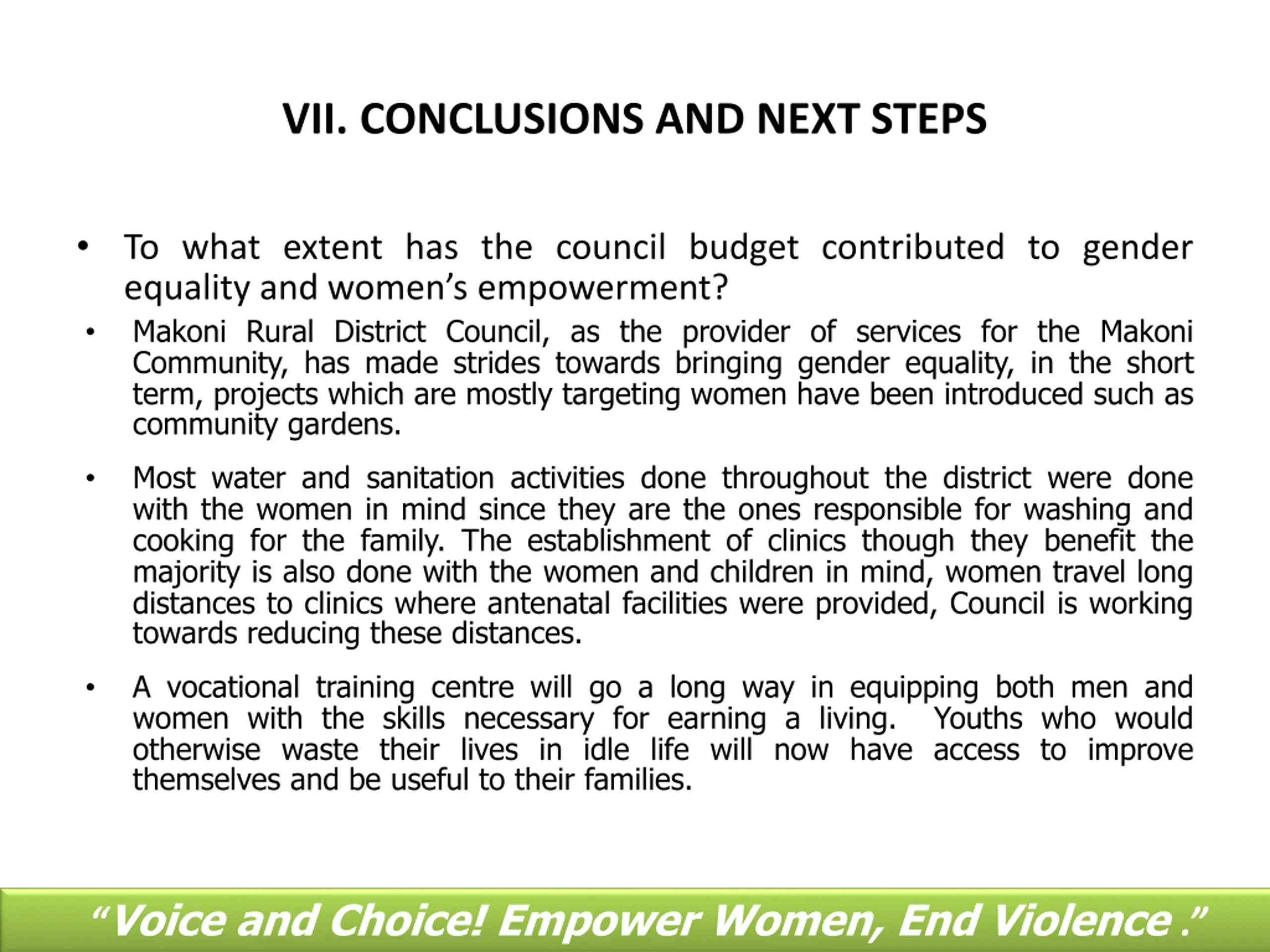 VII. CONCLUSIONS AND NEXT STEPS

• To what extent has the council budget contributed to gender equality and women's empowerment?

• Makoni Rural District Council, as the provider of services for the Makoni Community, has made strides towards bringing gender equality, in the short term, projects which are mostly targeting women have been introduced such as community gardens.

• Most water and sanitation activities done throughout the district were done with the women in mind since they are the ones responsible for washing and cooking for the family. The establishment of clinics though they benefit the majority is also done with the women and children in mind, women travel long distances to clinics where antenatal facilities were provided, Council is working towards reducing these distances.

• A vocational training centre will go a long way in equipping both men and women with the skills necessary for earning a living. Youths who would otherwise waste their lives in idle life will now have access to improve themselves and be useful to their families.

"Voice and Choice! Empower Women, End Violence ."